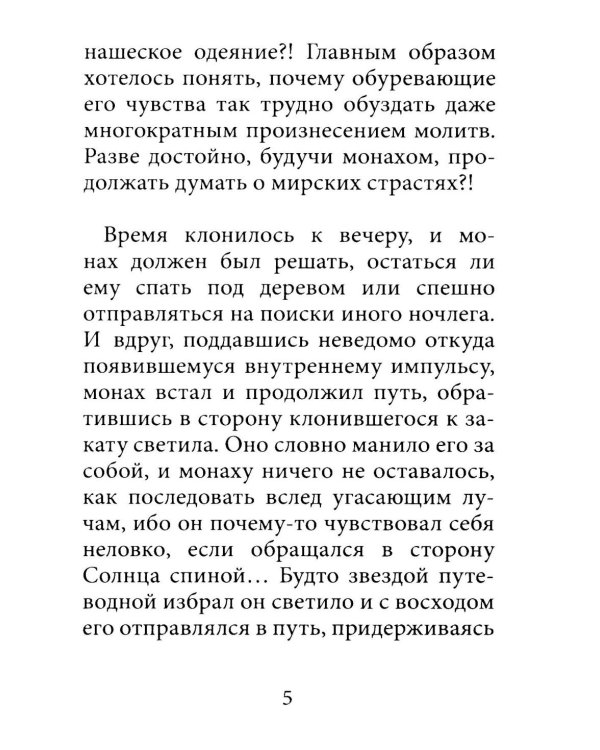 нашеское одеяние?! Главным образом хотелось понять, почему обуревающие его чувства так трудно обуздать даже многократным произнесением молитв. Разве достойно, будучи монахом, продолжать думать о мирских страстях?!

Время клонилось к вечеру, и монах должен был решать, остаться ли ему спать под деревом или спешно отправляться на поиски иного ночлега. И вдруг, поддавшись неведомо откуда появившемуся внутреннему импульсу, монах встал и продолжил путь, обратившись в сторону клонившегося к закату светила. Оно словно манило его за собой, и монаху ничего не оставалось, как последовать вслед угасающим лучам, ибо он почему-то чувствовал себя неловко, если обращался в сторону Солнца спиной… Будто звездой путеводной избрал он светило и с восходом его отправлялся в путь, придерживаясь

5